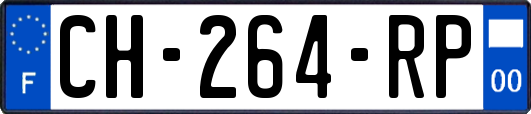 F
CH-264-RP
00